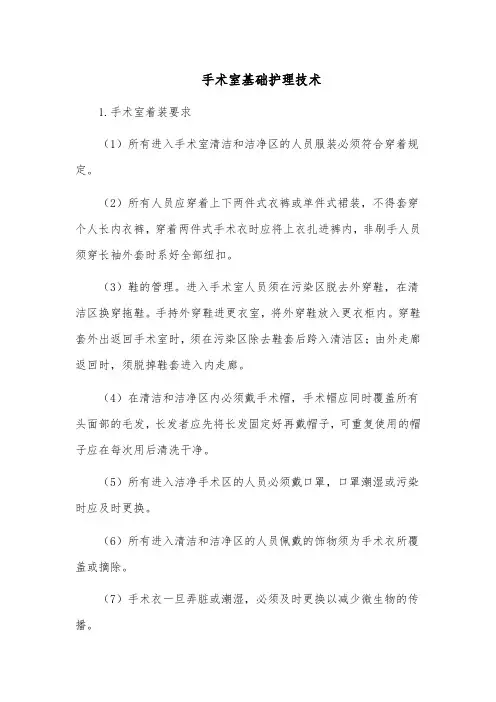 手术室基础护理技术

1.手术室着装要求

（1）所有进入手术室清洁和洁净区的人员服装必须符合穿着规定。

（2）所有人员应穿着上下两件式衣裤或单件式裙装，不得套穿个人长内衣裤，穿着两件式手术衣时应将上衣扎进裤内，非刷手人员须穿长袖外套时系好全部纽扣。

（3）鞋的管理。进入手术室人员须在污染区脱去外穿鞋，在清洁区换穿拖鞋。手持外穿鞋进更衣室，将外穿鞋放入更衣柜内。穿鞋套外出返回手术室时，须在污染区除去鞋套后跨入清洁区；由外走廊返回时，须脱掉鞋套进入内走廊。

（4）在清洁和洁净区内必须戴手术帽，手术帽应同时覆盖所有头面部的毛发，长发者应先将长发固定好再戴帽子，可重复使用的帽子应在每次用后清洗干净。

（5）所有进入洁净手术区的人员必须戴口罩，口罩潮湿或污染时应及时更换。

（6）所有进入清洁和洁净区的人员佩戴的饰物须为手术衣所覆盖或摘除。

（7）手术衣一旦弄脏或潮湿，必须及时更换以减少微生物的传播。